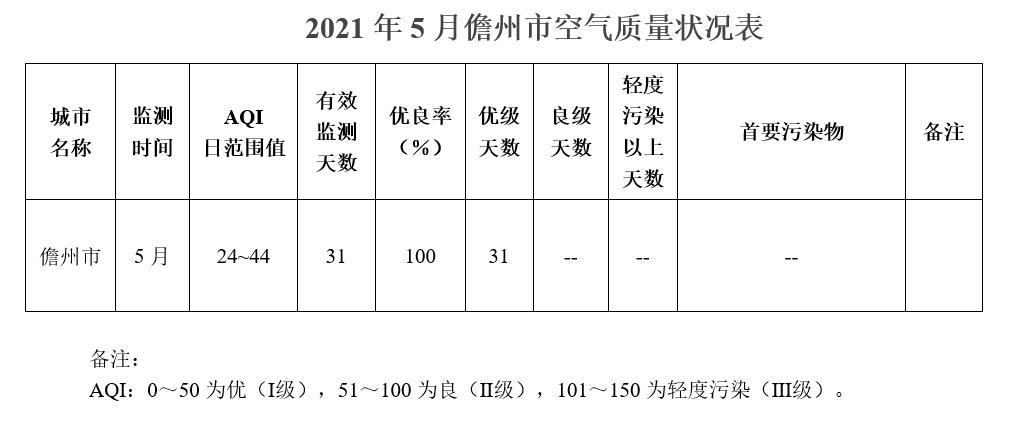 2021 年 5 月儋州市空气质量状况表

| 城市名称 | 监测时间 | AQI 日范围值 | 有效监测天数 | 优良率（%） | 优级天数 | 良级天数 | 轻度污染以上天数 | 首要污染物 | 备注 |
|---|---|---|---|---|---|---|---|---|---|
| 儋州市 | 5 月 | 24~44 | 31 | 100 | 31 | -- | -- | -- | |

备注：
AQI：0～50 为优（I级），51～100 为良（II级），101～150 为轻度污染（III级）。